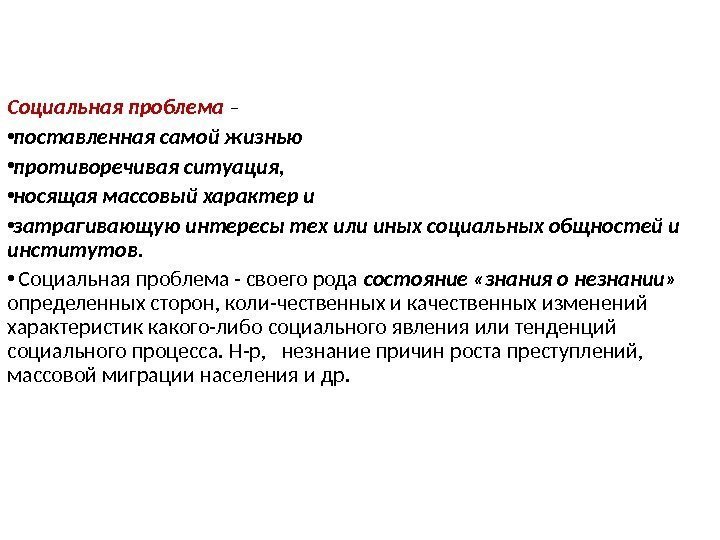 Социальная проблема –

•поставленная самой жизнью

•противоречивая ситуация,

•носящая массовый характер и

•затрагивающую интересы тех или иных социальных общностей и институтов.

• Социальная проблема - своего рода состояние «знания о незнании» определенных сторон, коли-чественных и качественных изменений характеристик какого-либо социального явления или тенденций социального процесса. Н-р, незнание причин роста преступлений, массовой миграции населения и др.